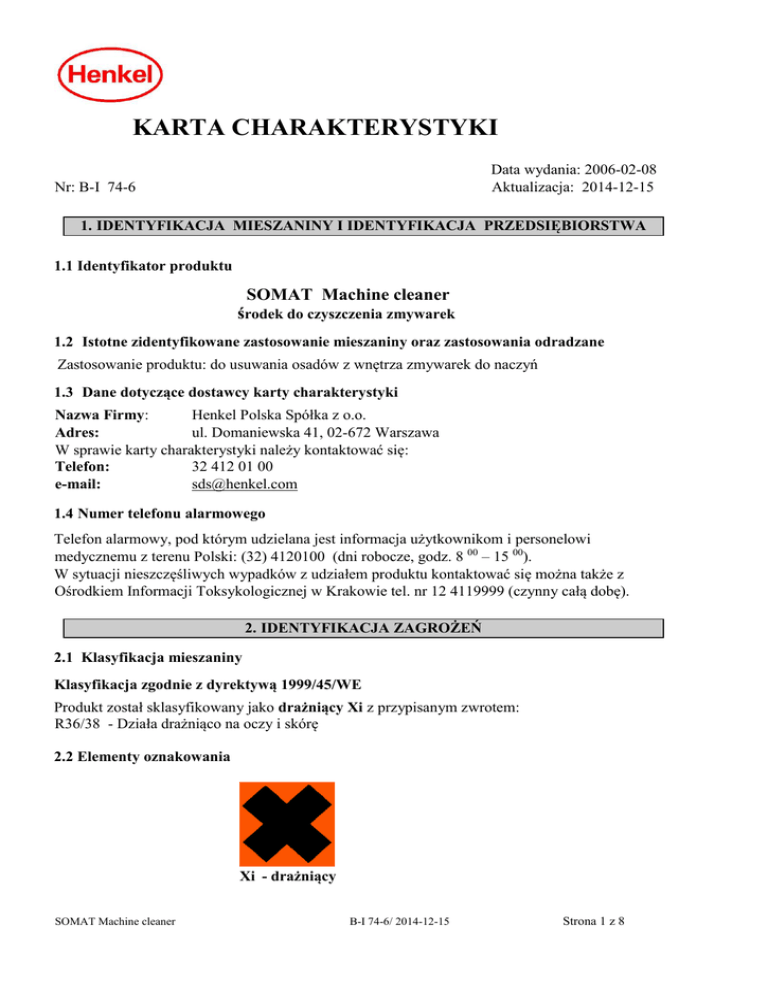 Henkel

KARTA CHARAKTERYSTYKI

Nr: B-I 74-6

Data wydania: 2006-02-08
Aktualizacja: 2014-12-15

1. IDENTYFIKACJA MIESZANINY I IDENTYFIKACJA PRZEDSIĘBIORSTWA

1.1 Identyfikator produktu

SOMAT Machine cleaner
środek do czyszczenia zmywarek

1.2 Istotne zidentyfikowane zastosowanie mieszaniny oraz zastosowania odradzane
Zastosowanie produktu: do usuwania osadów z wnętrza zmywarek do naczyń

1.3 Dane dotyczące dostawcy karty charakterystyki
Nazwa Firmy: Henkel Polska Spółka z o.o.
Adres: ul. Domaniewska 41, 02-672 Warszawa
W sprawie karty charakterystyki należy kontaktować się:
Telefon: 32 412 01 00
e-mail: sds@henkel.com

1.4 Numer telefonu alarmowego

Telefon alarmowy, pod którym udzielana jest informacja użytkownikom i personelowi medycznemu z terenu Polski: (32) 4120100 (dni robocze, godz. $8^{00}$ – $15^{00}$).
W sytuacji nieszczęśliwych wypadków z udziałem produktu kontaktować się można także z Ośrodkiem Informacji Toksykologicznej w Krakowie tel. nr 12 4119999 (czynny całą dobę).

2. IDENTYFIKACJA ZAGROŻEŃ

2.1 Klasyfikacja mieszaniny

Klasyfikacja zgodnie z dyrektywą 1999/45/WE
Produkt został sklasyfikowany jako drażniący Xi z przypisanym zwrotem:
R36/38 - Działa drażniąco na oczy i skórę

2.2 Elementy oznakowania

Xi - drażniący

SOMAT Machine cleaner B-I 74-6/ 2014-12-15 Strona 1 z 8